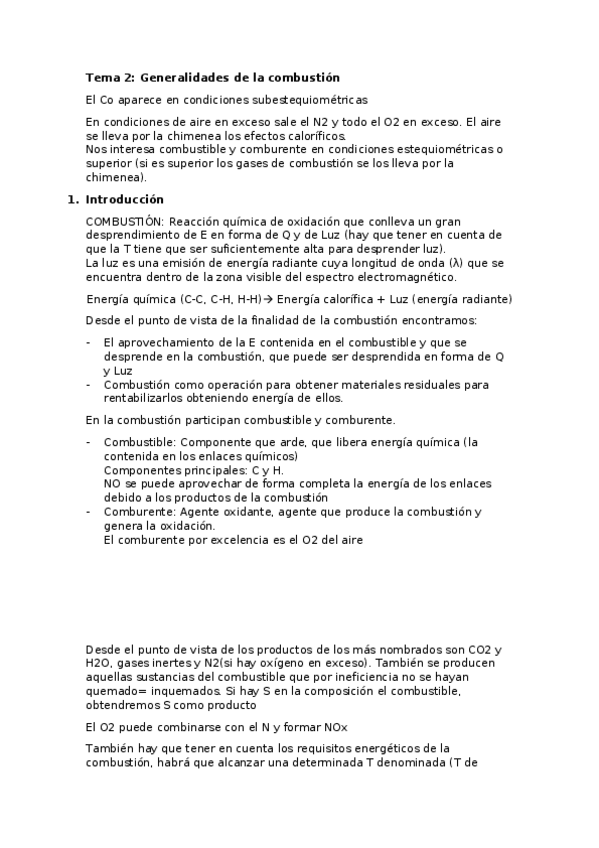 Tema 2: Generalidades de la combustión

El Co aparece en condiciones subestequiométricas

En condiciones de aire en exceso sale el N2 y todo el O2 en exceso. El aire se lleva por la chimenea los efectos caloríficos.
Nos interesa combustible y comburente en condiciones estequiométricas o superior (si es superior los gases de combustión se los lleva por la chimenea).

1. Introducción

COMBUSTIÓN: Reacción química de oxidación que conlleva un gran desprendimiento de E en forma de Q y de Luz (hay que tener en cuenta de que la T tiene que ser suficientemente alta para desprender luz).
La luz es una emisión de energía radiante cuya longitud de onda (λ) que se encuentra dentro de la zona visible del espectro electromagnético.

Energía química (C-C, C-H, H-H)→ Energía calorífica + Luz (energía radiante)

Desde el punto de vista de la finalidad de la combustión encontramos:

- El aprovechamiento de la E contenida en el combustible y que se desprende en la combustión, que puede ser desprendida en forma de Q y Luz
- Combustión como operación para obtener materiales residuales para rentabilizarlos obteniendo energía de ellos.

En la combustión participan combustible y comburente.

- Combustible: Componente que arde, que libera energía química (la contenida en los enlaces químicos)
Componentes principales: C y H.
NO se puede aprovechar de forma completa la energía de los enlaces debido a los productos de la combustión
- Comburente: Agente oxidante, agente que produce la combustión y genera la oxidación.
El comburente por excelencia es el O2 del aire

Desde el punto de vista de los productos de los más nombrados son CO2 y H2O, gases inertes y N2(si hay oxígeno en exceso). También se producen aquellas sustancias del combustible que por ineficiencia no se hayan quemado= inquemados. Si hay S en la composición el combustible, obtendremos S como producto

El O2 puede combinarse con el N y formar NOx

También hay que tener en cuenta los requisitos energéticos de la combustión, habrá que alcanzar una determinada T denominada (T de